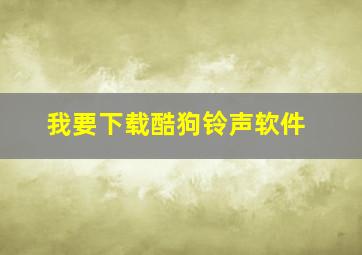 我要下载酷狗铃声软件